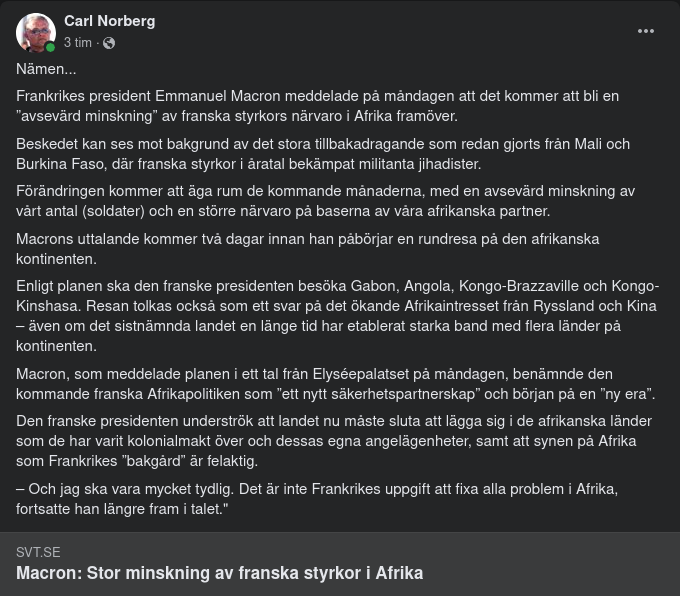 Carl Norberg
3 tim ·

Nämen...

Frankrikes president Emmanuel Macron meddelade på måndagen att det kommer att bli en ”avsevärd minskning” av franska styrkors närvaro i Afrika framöver.

Beskedet kan ses mot bakgrund av det stora tillbakadragande som redan gjorts från Mali och Burkina Faso, där franska styrkor i åratal bekämpat militanta jihadister.

Förändringen kommer att äga rum de kommande månaderna, med en avsevärd minskning av vårt antal (soldater) och en större närvaro på baserna av våra afrikanska partner.

Macrons uttalande kommer två dagar innan han påbörjar en rundresa på den afrikanska kontinenten.

Enligt planen ska den franske presidenten besöka Gabon, Angola, Kongo-Brazzaville och Kongo-Kinshasa. Resan tolkas också som ett svar på det ökande Afrikaintresset från Ryssland och Kina – även om det sistnämnda landet en länge tid har etablerat starka band med flera länder på kontinenten.

Macron, som meddelade planen i ett tal från Elyséepalatset på måndagen, benämnde den kommande franska Afrikapolitiken som ”ett nytt säkerhetspartnerskap” och början på en ”ny era”.

Den franske presidenten underströk att landet nu måste sluta att lägga sig i de afrikanska länder som de har varit kolonialmakt över och dessas egna angelägenheter, samt att synen på Afrika som Frankrikes ”bakgård” är felaktig.

– Och jag ska vara mycket tydlig. Det är inte Frankrikes uppgift att fixa alla problem i Afrika, fortsatte han längre fram i talet."

SVT.SE
Macron: Stor minskning av franska styrkor i Afrika